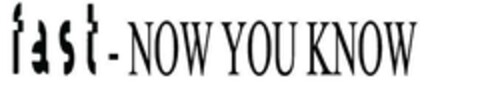 fast - NOW YOU KNOW